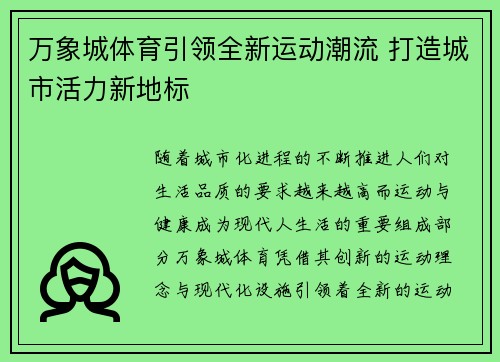 万象城体育引领全新运动潮流 打造城市活力新地标

随着城市化进程的不断推进人们对生活品质的要求越来越高而运动与健康成为现代人生活的重要组成部分万象城体育凭借其创新的运动理念与现代化设施引领着全新的运动